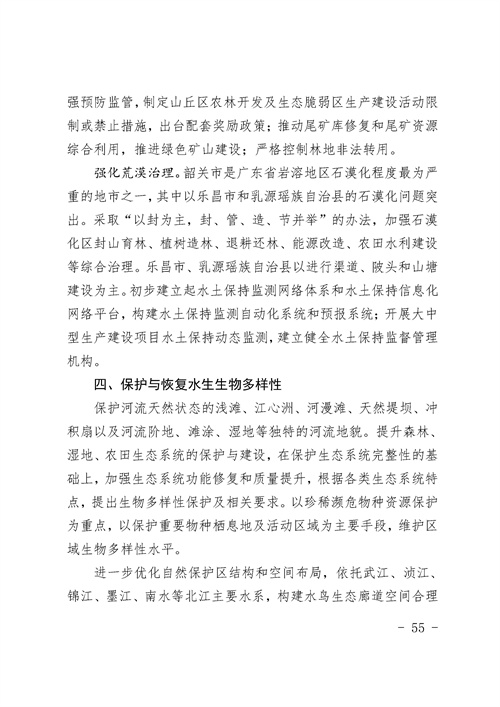 强预防监管，制定山丘区农林开发及生态脆弱区生产建设活动限制或禁止措施，出台配套奖励政策；推动尾矿库修复和尾矿资源综合利用，推进绿色矿山建设；严格控制林地非法转用。

强化荒漠治理。韶关市是广东省岩溶地区石漠化程度最为严重的地市之一，其中以乐昌市和乳源瑶族自治县的石漠化问题突出。采取“以封为主，封、管、造、节并举”的办法，加强石漠化区封山育林、植树造林、退耕还林、能源改造、农田水利建设等综合治理。乐昌市、乳源瑶族自治县以进行渠道、陂头和山塘建设为主。初步建立起水土保持监测网络体系和水土保持信息化网络平台，构建水土保持监测自动化系统和预报系统；开展大中型生产建设项目水土保持动态监测，建立健全水土保持监督管理机构。

四、保护与恢复水生生物多样性

保护河流天然状态的浅滩、江心洲、河漫滩、天然堤坝、冲积扇以及河流阶地、滩涂、湿地等独特的河流地貌。提升森林、湿地、农田生态系统的保护与建设，在保护生态系统完整性的基础上，加强生态系统功能修复和质量提升，根据各类生态系统特点，提出生物多样性保护及相关要求。以珍稀濒危物种资源保护为重点，以保护重要物种栖息地及活动区域为主要手段，维护区域生物多样性水平。

进一步优化自然保护区结构和空间布局，依托武江、浈江、锦江、墨江、南水等北江主要水系，构建水鸟生态廊道空间合理

- 55 -